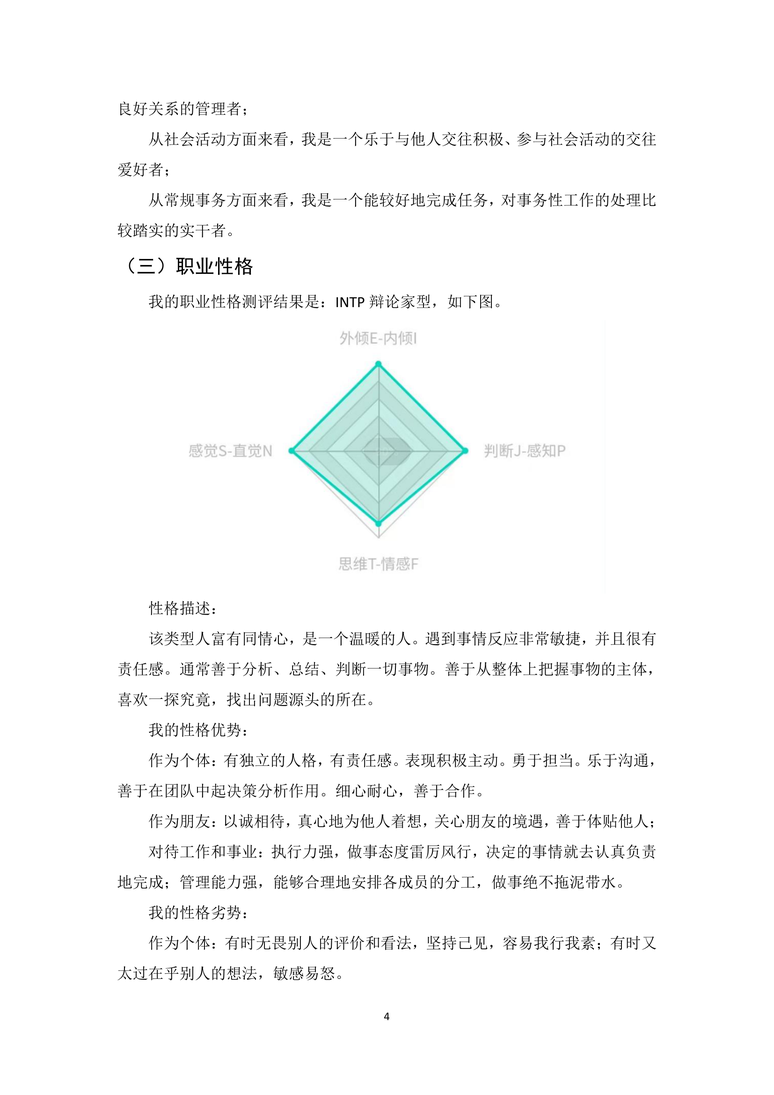 良好关系的管理者；

从社会活动方面来看，我是一个乐于与他人交往积极、参与社会活动的交往爱好者；

从常规事务方面来看，我是一个能较好地完成任务，对事务性工作的处理比较踏实的实干者。

（三）职业性格

我的职业性格测评结果是：INTP 辩论家型，如下图。

外倾E-内倾I

感觉S-直觉N

判断J-感知P

思维T-情感F

性格描述：

该类型人富有同情心，是一个温暖的人。遇到事情反应非常敏捷，并且很有责任感。通常善于分析、总结、判断一切事物。善于从整体上把握事物的主体，喜欢一探究竟，找出问题源头的所在。

我的性格优势：

作为个体：有独立的人格，有责任感。表现积极主动。勇于担当。乐于沟通，善于在团队中起决策分析作用。细心耐心，善于合作。

作为朋友：以诚相待，真心地为他人着想，关心朋友的境遇，善于体贴他人；

对待工作和事业：执行力强，做事态度雷厉风行，决定的事情就去认真负责地完成；管理能力强，能够合理地安排各成员的分工，做事绝不拖泥带水。

我的性格劣势：

作为个体：有时无畏别人的评价和看法，坚持己见，容易我行我素；有时又太过在乎别人的想法，敏感易怒。

4